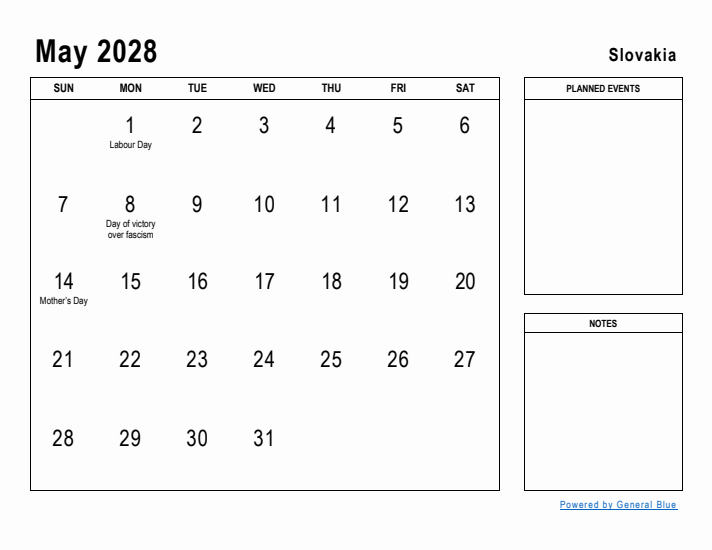 May 2028

Slovakia

| SUN | MON | TUE | WED | THU | FRI | SAT |
|---|---|---|---|---|---|---|
| | 1 Labour Day | 2 | 3 | 4 | 5 | 6 |
| 7 | 8 Day of victory over fascism | 9 | 10 | 11 | 12 | 13 |
| 14 Mother's Day | 15 | 16 | 17 | 18 | 19 | 20 |
| 21 | 22 | 23 | 24 | 25 | 26 | 27 |
| 28 | 29 | 30 | 31 | | | |

PLANNED EVENTS

NOTES

Powered by General Blue